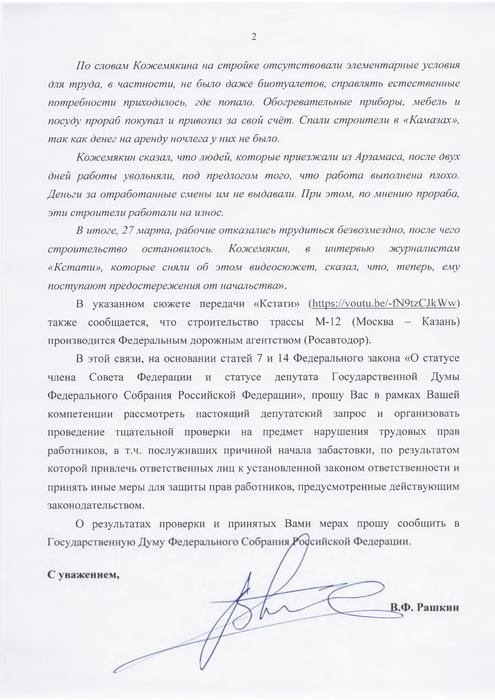 2

По словам Кожемякина на стройке отсутствовали элементарные условия для труда, в частности, не было даже биотуалетов, справлять естественные потребности приходилось, где попало. Обогревательные приборы, мебель и посуду прораб покупал и привозил за свой счёт. Спали строители в «Камазах», так как денег на аренду ночлега у них не было.

Кожемякин сказал, что людей, которые приезжали из Арзамаса, после двух дней работы увольняли, под предлогом того, что работа выполнена плохо. Деньги за отработанные смены им не выдавали. При этом, по мнению прораба, эти строители работали на износ.

В итоге, 27 марта, рабочие отказались трудиться безвозмездно, после чего строительство остановилось. Кожемякин, в интервью журналистам «Кстати», которые сняли об этом видеосюжет, сказал, что, теперь, ему поступают предостережения от начальства».

В указанном сюжете передачи «Кстати» (https://youtu.be/-fN9tzCJkWw) также сообщается, что строительство трассы М-12 (Москва – Казань) производится Федеральным дорожным агентством (Росавтодор).

В этой связи, на основании статей 7 и 14 Федерального закона «О статусе члена Совета Федерации и статусе депутата Государственной Думы Федерального Собрания Российской Федерации», прошу Вас в рамках Вашей компетенции рассмотреть настоящий депутатский запрос и организовать проведение тщательной проверки на предмет нарушения трудовых прав работников, в т.ч. послуживших причиной начала забастовки, по результатом которой привлечь ответственных лиц к установленной законом ответственности и принять иные меры для защиты прав работников, предусмотренные действующим законодательством.

О результатах проверки и принятых Вами мерах прошу сообщить в Государственную Думу Федерального Собрания Российской Федерации.

С уважением,

В.Ф. Рашкин